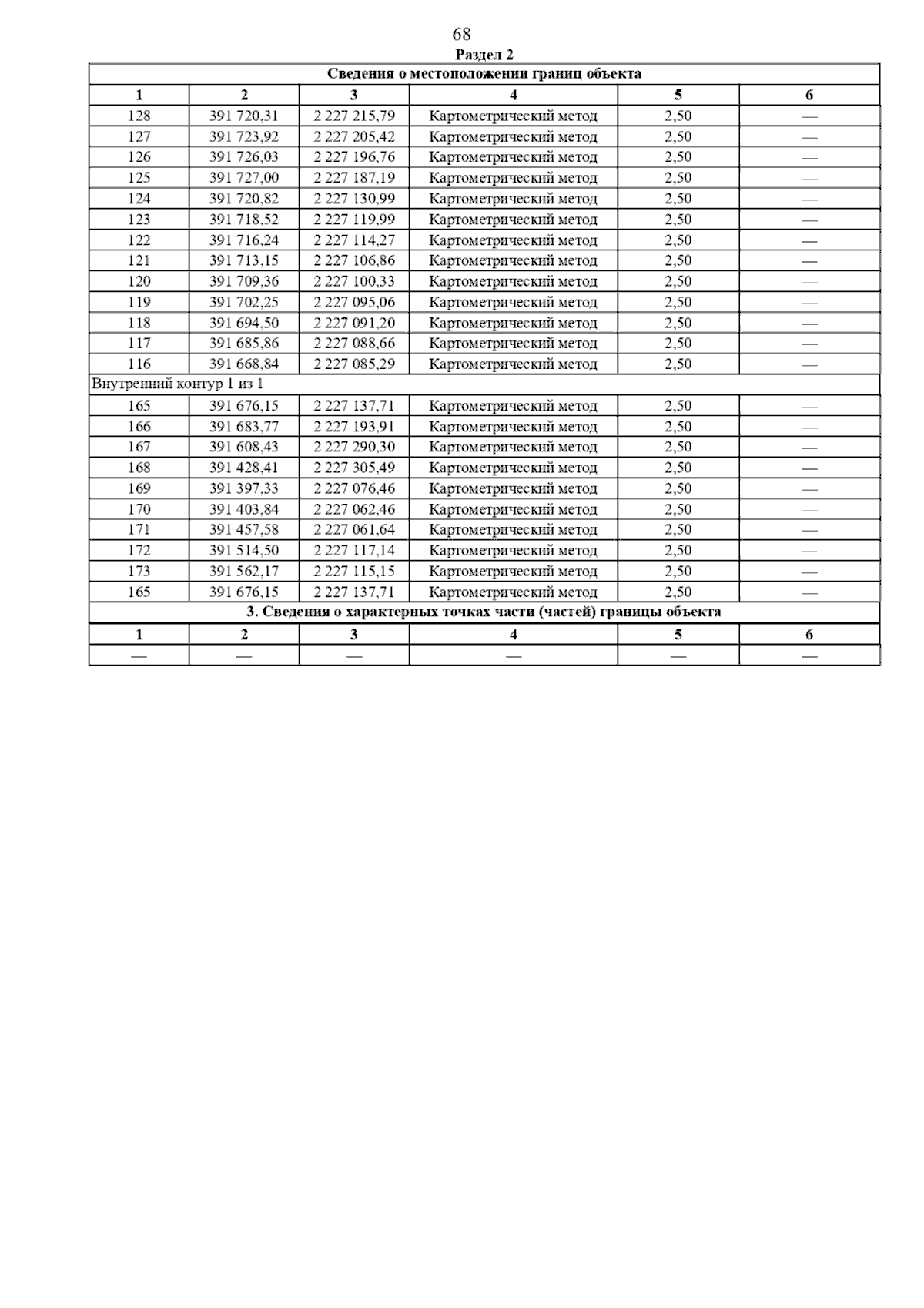 68

Раздел 2

| Сведения о местоположении границ объекта | | | | | |
|---|---|---|---|---|---|
| 1 | 2 | 3 | 4 | 5 | 6 |
| 128 | 391 720,31 | 2 227 215,79 | Картометрический метод | 2,50 | — |
| 127 | 391 723,92 | 2 227 205,42 | Картометрический метод | 2,50 | — |
| 126 | 391 726,03 | 2 227 196,76 | Картометрический метод | 2,50 | — |
| 125 | 391 727,00 | 2 227 187,19 | Картометрический метод | 2,50 | — |
| 124 | 391 720,82 | 2 227 130,99 | Картометрический метод | 2,50 | — |
| 123 | 391 718,52 | 2 227 119,99 | Картометрический метод | 2,50 | — |
| 122 | 391 716,24 | 2 227 114,27 | Картометрический метод | 2,50 | — |
| 121 | 391 713,15 | 2 227 106,86 | Картометрический метод | 2,50 | — |
| 120 | 391 709,36 | 2 227 100,33 | Картометрический метод | 2,50 | — |
| 119 | 391 702,25 | 2 227 095,06 | Картометрический метод | 2,50 | — |
| 118 | 391 694,50 | 2 227 091,20 | Картометрический метод | 2,50 | — |
| 117 | 391 685,86 | 2 227 088,66 | Картометрический метод | 2,50 | — |
| 116 | 391 668,84 | 2 227 085,29 | Картометрический метод | 2,50 | — |
| Внутренний контур 1 из 1 | | | | | |
| 165 | 391 676,15 | 2 227 137,71 | Картометрический метод | 2,50 | — |
| 166 | 391 683,77 | 2 227 193,91 | Картометрический метод | 2,50 | — |
| 167 | 391 608,43 | 2 227 290,30 | Картометрический метод | 2,50 | — |
| 168 | 391 428,41 | 2 227 305,49 | Картометрический метод | 2,50 | — |
| 169 | 391 397,33 | 2 227 076,46 | Картометрический метод | 2,50 | — |
| 170 | 391 403,84 | 2 227 062,46 | Картометрический метод | 2,50 | — |
| 171 | 391 457,58 | 2 227 061,64 | Картометрический метод | 2,50 | — |
| 172 | 391 514,50 | 2 227 117,14 | Картометрический метод | 2,50 | — |
| 173 | 391 562,17 | 2 227 115,15 | Картометрический метод | 2,50 | — |
| 165 | 391 676,15 | 2 227 137,71 | Картометрический метод | 2,50 | — |
| 3. Сведения о характерных точках части (частей) границы объекта | | | | | |
| 1 | 2 | 3 | 4 | 5 | 6 |
| — | — | — | — | — | — |